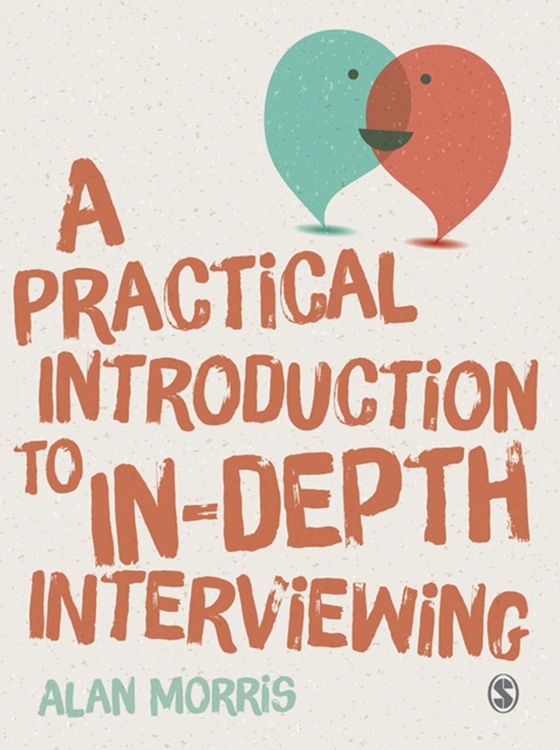 A PRACTICAL INTRODUCTION TO IN-DEPTH INTERVIEWING

ALAN MORRIS

S